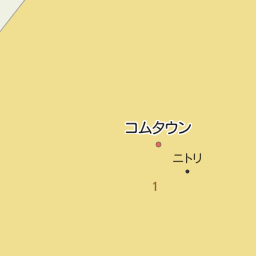 コムタウン

ニトリ

1